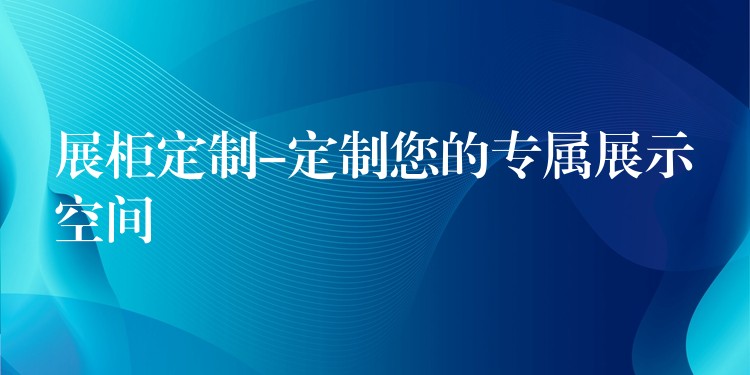 展柜定制-定制您的专属展示空间